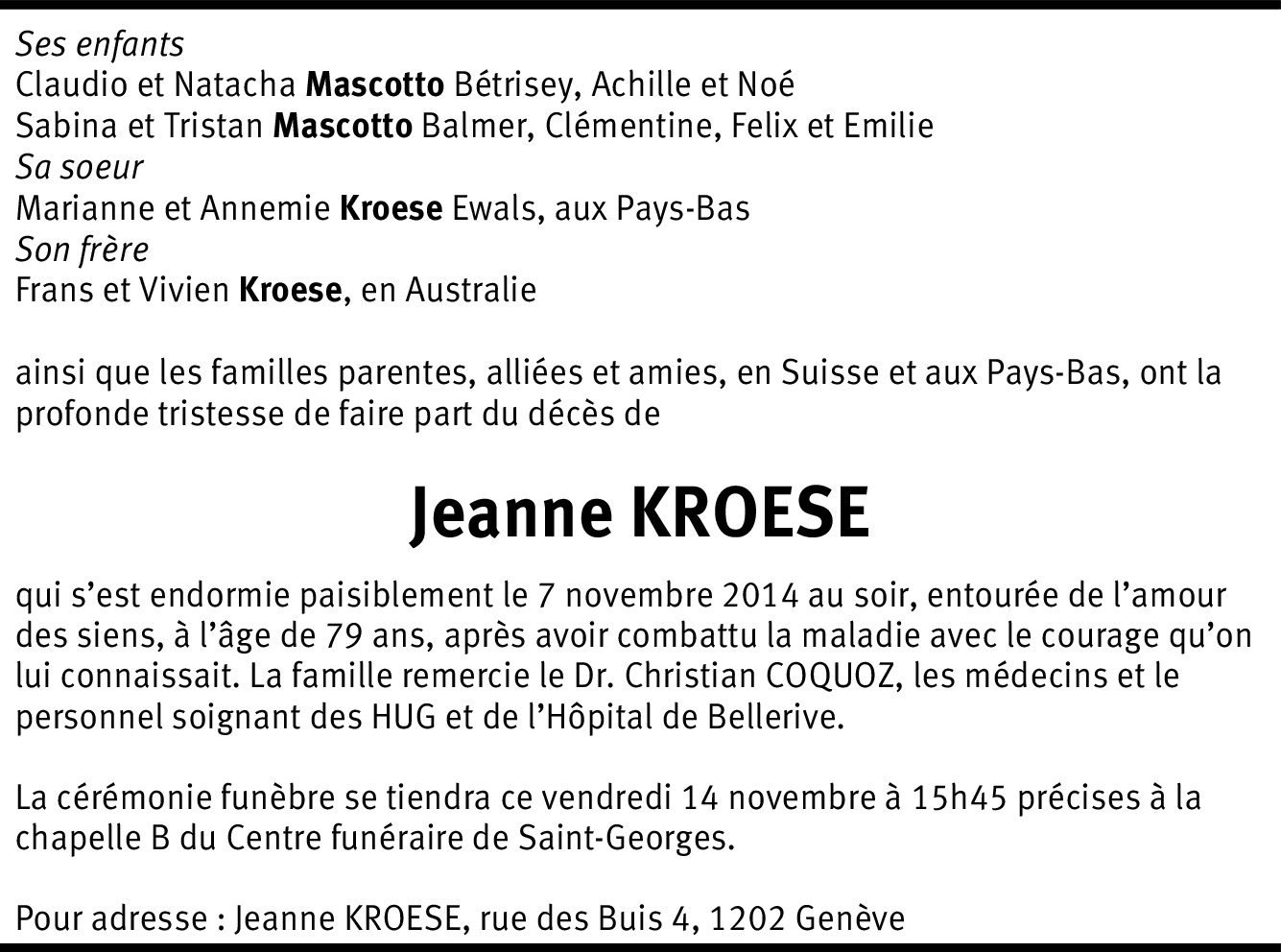 Ses enfants
Claudio et Natacha Mascotto Bétrisey, Achille et Noé
Sabina et Tristan Mascotto Balmer, Clémentine, Felix et Emilie
Sa soeur
Marianne et Annemie Kroese Ewals, aux Pays-Bas
Son frère
Frans et Vivien Kroese, en Australie

ainsi que les familles parentes, alliées et amies, en Suisse et aux Pays-Bas, ont la profonde tristesse de faire part du décès de

Jeanne KROESE

qui s'est endormie paisiblement le 7 novembre 2014 au soir, entourée de l'amour des siens, à l'âge de 79 ans, après avoir combattu la maladie avec le courage qu'on lui connaissait. La famille remercie le Dr. Christian COQUOZ, les médecins et le personnel soignant des HUG et de l'Hôpital de Bellerive.

La cérémonie funèbre se tiendra ce vendredi 14 novembre à 15h45 précises à la chapelle B du Centre funéraire de Saint-Georges.

Pour adresse : Jeanne KROESE, rue des Buis 4, 1202 Genève